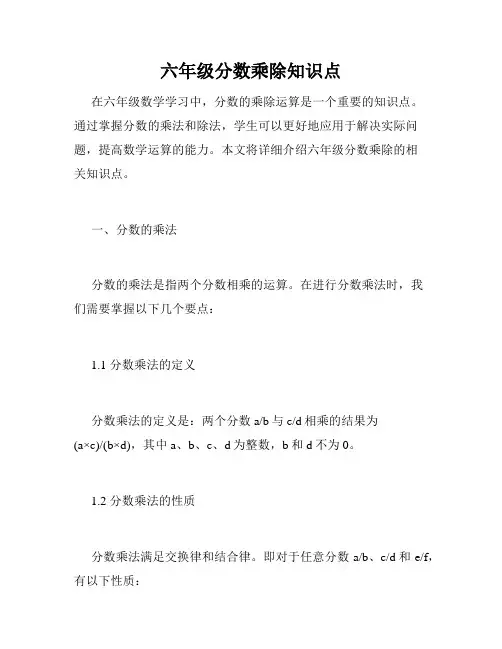 六年级分数乘除知识点

在六年级数学学习中，分数的乘除运算是一个重要的知识点。通过掌握分数的乘法和除法，学生可以更好地应用于解决实际问题，提高数学运算的能力。本文将详细介绍六年级分数乘除的相关知识点。

一、分数的乘法

分数的乘法是指两个分数相乘的运算。在进行分数乘法时，我们需要掌握以下几个要点：

1.1 分数乘法的定义

分数乘法的定义是：两个分数 a/b 与 c/d 相乘的结果为 (a×c)/(b×d)，其中 a、b、c、d 为整数，b 和 d 不为 0。

1.2 分数乘法的性质

分数乘法满足交换律和结合律。即对于任意分数 a/b、c/d 和 e/f，有以下性质：